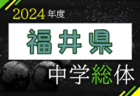 2024年度

福井県

中学総体